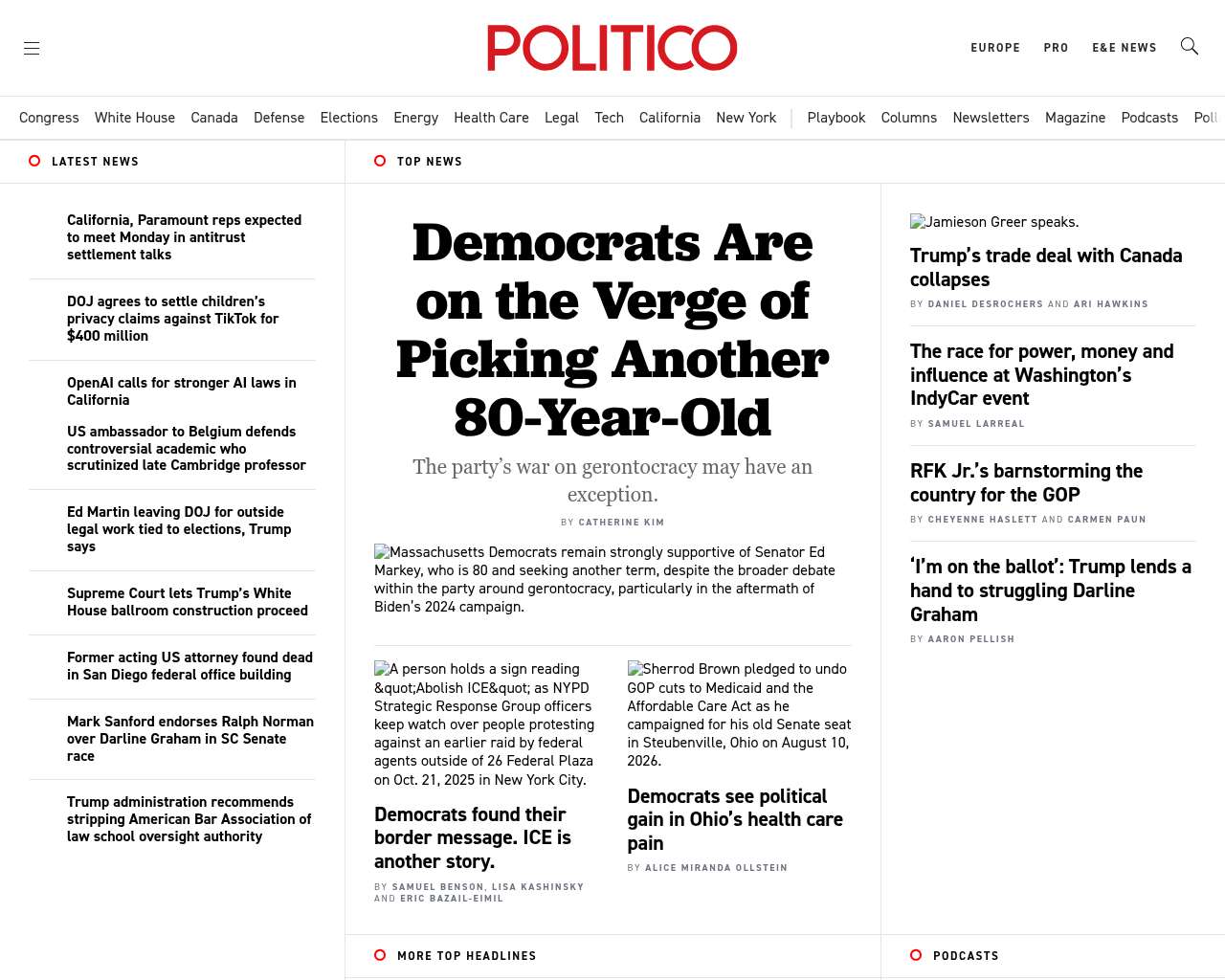 POLITICO

EUROPE PRO E&E NEWS

Congress White House Canada Defense Elections Energy Health Care Legal Tech California New York | Playbook Columns Newsletters Magazine Podcasts Poll

LATEST NEWS

California, Paramount reps expected to meet Monday in antitrust settlement talks

DOJ agrees to settle children's privacy claims against TikTok for $400 million

OpenAI calls for stronger AI laws in California

US ambassador to Belgium defends controversial academic who scrutinized late Cambridge professor

Ed Martin leaving DOJ for outside legal work tied to elections, Trump says

Supreme Court lets Trump's White House ballroom construction proceed

Former acting US attorney found dead in San Diego federal office building

Mark Sanford endorses Ralph Norman over Darline Graham in SC Senate race

Trump administration recommends stripping American Bar Association of law school oversight authority

TOP NEWS

Democrats Are on the Verge of Picking Another 80-Year-Old

The party's war on gerontocracy may have an exception.

BY CATHERINE KIM

Massachusetts Democrats remain strongly supportive of Senator Ed Markey, who is 80 and seeking another term, despite the broader debate within the party around gerontocracy, particularly in the aftermath of Biden's 2024 campaign.

A person holds a sign reading &quot;Abolish ICE&quot; as NYPD Strategic Response Group officers keep watch over people protesting against an earlier raid by federal agents outside of 26 Federal Plaza on Oct. 21, 2025 in New York City.

Democrats found their border message. ICE is another story.

BY SAMUEL BENSON, LISA KASHINSKY AND ERIC BAZAIL-EIMIL

Sherrod Brown pledged to undo GOP cuts to Medicaid and the Affordable Care Act as he campaigned for his old Senate seat in Steubenville, Ohio on August 10, 2026.

Democrats see political gain in Ohio's health care pain

BY ALICE MIRANDA OLLSTEIN

Jamieson Greer speaks.

Trump's trade deal with Canada collapses

BY DANIEL DESROCHERS AND ARI HAWKINS

The race for power, money and influence at Washington's IndyCar event

BY SAMUEL LARREAL

RFK Jr.'s barnstorming the country for the GOP

BY CHEYENNE HASLETT AND CARMEN PAUN

'I'm on the ballot': Trump lends a hand to struggling Darline Graham

BY AARON PELLISH

MORE TOP HEADLINES

PODCASTS